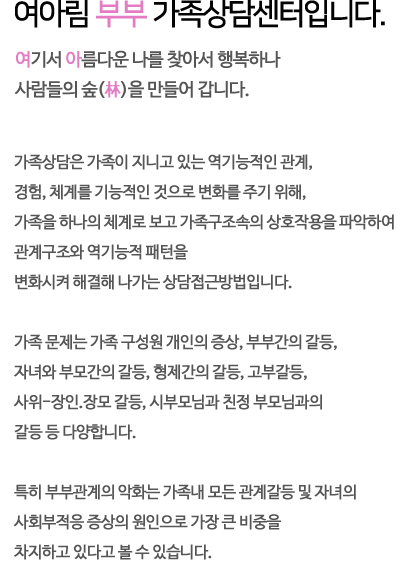 여아림 부부 가족상담센터입니다.

여기서 아름다운 나를 찾아서 행복하나 사람들의 숲(林)을 만들어 갑니다.

가족상담은 가족이 지니고 있는 역기능적인 관계, 경험, 체계를 기능적인 것으로 변화를 주기 위해, 가족을 하나의 체계로 보고 가족구조속의 상호작용을 파악하여 관계구조와 역기능적 패턴을 변화시켜 해결해 나가는 상담접근방법입니다.

가족 문제는 가족 구성원 개인의 증상, 부부간의 갈등, 자녀와 부모간의 갈등, 형제간의 갈등, 고부갈등, 사위-장인.장모 갈등, 시부모님과 친정 부모님과의 갈등 등 다양합니다.

특히 부부관계의 악화는 가족내 모든 관계갈등 및 자녀의 사회부적응 증상의 원인으로 가장 큰 비중을 차지하고 있다고 볼 수 있습니다.